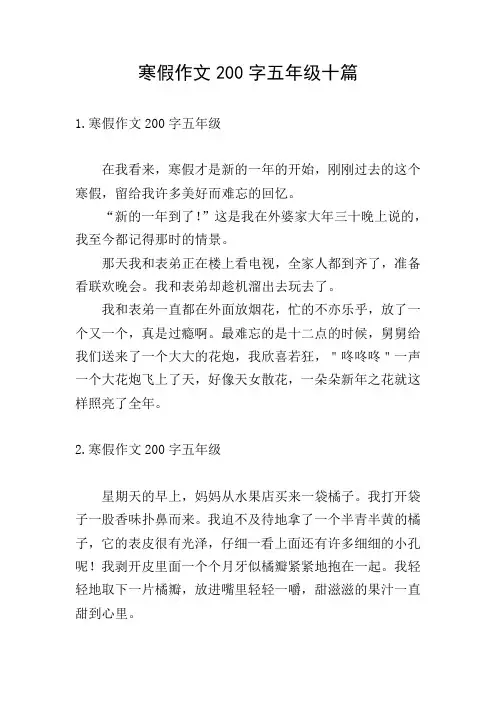 寒假作文 200 字五年级十篇

1.寒假作文 200 字五年级

在我看来，寒假才是新的一年的开始，刚刚过去的这个寒假，留给我许多美好而难忘的回忆。

“新的一年到了!”这是我在外婆家大年三十晚上说的，我至今都记得那时的情景。

那天我和表弟正在楼上看电视，全家人都到齐了，准备看联欢晚会。我和表弟却趁机溜出去玩去了。

我和表弟一直都在外面放烟花，忙的不亦乐乎，放了一个又一个，真是过瘾啊。最难忘的是十二点的时候，舅舅给我们送来了一个大大的花炮，我欣喜若狂，"咚咚咚"一声一个大花炮飞上了天，好像天女散花，一朵朵新年之花就这样照亮了全年。

2.寒假作文 200 字五年级

星期天的早上，妈妈从水果店买来一袋橘子。我打开袋子一股香味扑鼻而来。我迫不及待地拿了一个半青半黄的橘子，它的表皮很有光泽，仔细一看上面还有许多细细的小孔呢!我剥开皮里面一个个月牙似橘瓣紧紧地抱在一起。我轻轻地取下一片橘瓣，放进嘴里轻轻一嚼，甜滋滋的果汁一直甜到心里。